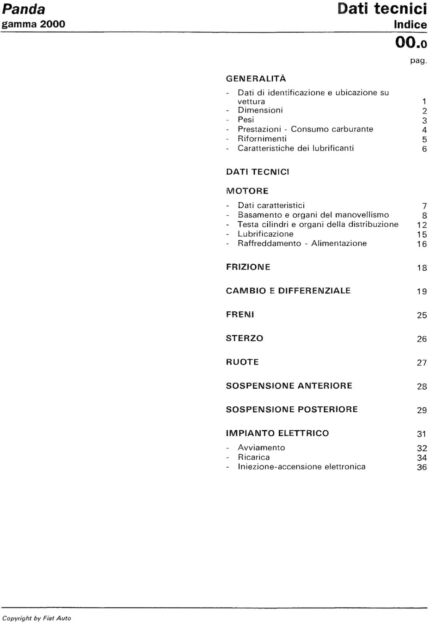 Panda
gamma 2000

Dati tecnici
Indice
00.0

pag.

GENERALITÀ

- Dati di identificazione e ubicazione su vettura 1
- Dimensioni 2
- Pesi 3
- Prestazioni - Consumo carburante 4
- Rifornimenti 5
- Caratteristiche dei lubrificanti 6

DATI TECNICI

MOTORE

- Dati caratteristici 7
- Basamento e organi del manovellismo 8
- Testa cilindri e organi della distribuzione 12
- Lubrificazione 15
- Raffreddamento - Alimentazione 16

FRIZIONE 18

CAMBIO E DIFFERENZIALE 19

FRENI 25

STERZO 26

RUOTE 27

SOSPENSIONE ANTERIORE 28

SOSPENSIONE POSTERIORE 29

IMPIANTO ELETTRICO 31

- Avviamento 32
- Ricarica 34
- Iniezione-accensione elettronica 36

Copyright by Fiat Auto